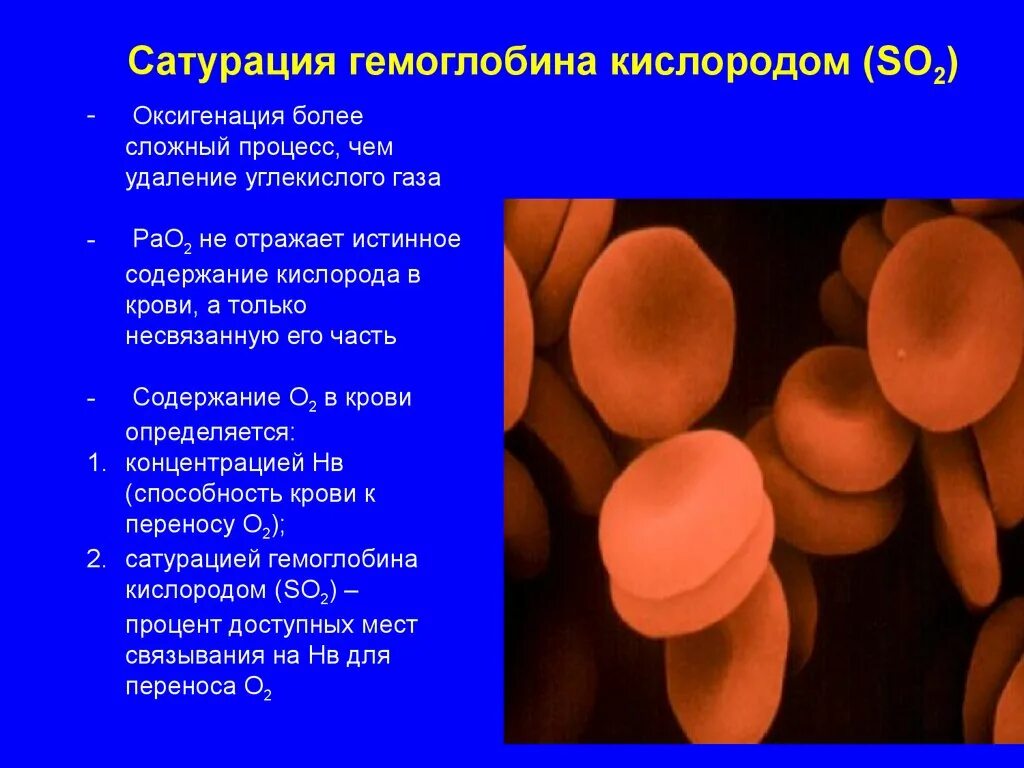 Сатурация гемоглобина кислородом ($SO_2$)

- Оксигенация более сложный процесс, чем удаление углекислого газа

- $PaO_2$ не отражает истинное содержание кислорода в крови, а только несвязанную его часть

- Содержание $O_2$ в крови определяется:
1. концентрацией Нв (способность крови к переносу $O_2$);
2. сатурацией гемоглобина кислородом ($SO_2$) – процент доступных мест связывания на Нв для переноса $O_2$